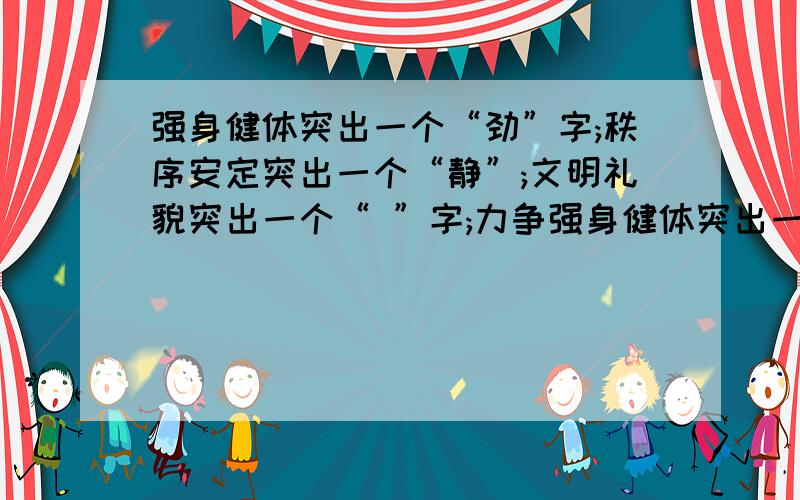 强身健体突出一个“劲”字;秩序安定突出一个“静”;文明礼貌突出一个“ ”字;力争强身健体突出一